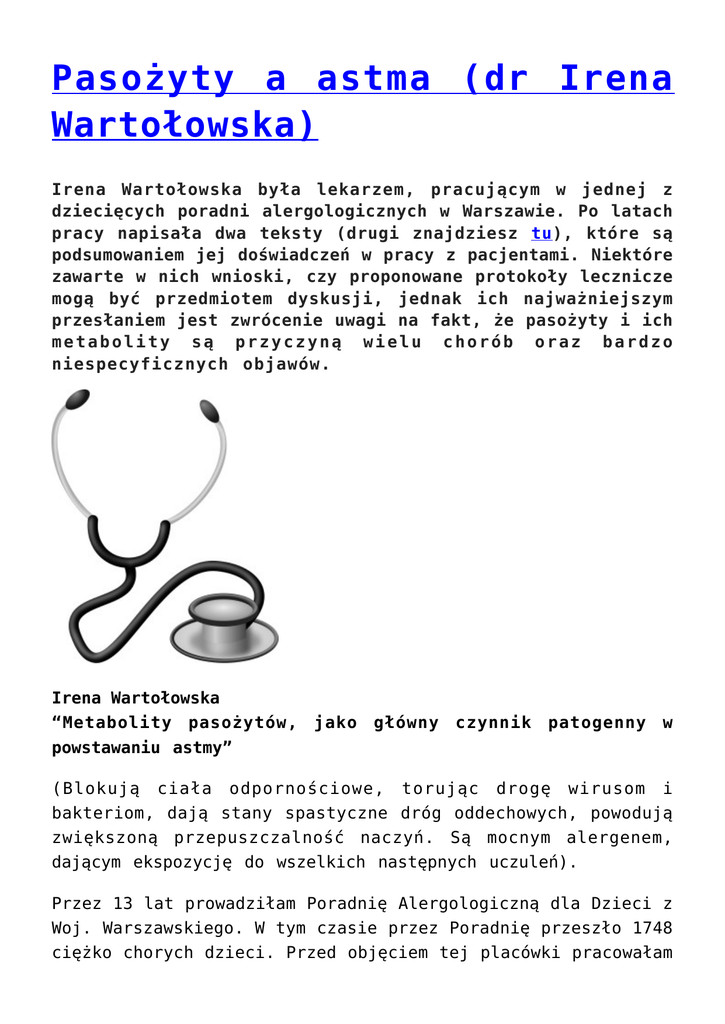 Pasożyty a astma (dr Irena Wartołowska)

Irena Wartołowska była lekarzem, pracującym w jednej z dziecięcych poradni alergologicznych w Warszawie. Po latach pracy napisała dwa teksty (drugi znajdziesz tu), które są podsumowaniem jej doświadczeń w pracy z pacjentami. Niektóre zawarte w nich wnioski, czy proponowane protokoły lecznicze mogą być przedmiotem dyskusji, jednak ich najważniejszym przesłaniem jest zwrócenie uwagi na fakt, że pasożyty i ich metabolity są przyczyną wielu chorób oraz bardzo niespecyficznych objawów.

Irena Wartołowska
“Metabolity pasożytów, jako główny czynnik patogenny w powstawaniu astmy”

(Blokują ciała odpornościowe, torując drogę wirusom i bakteriom, dają stany spastyczne dróg oddechowych, powodują zwiększoną przepuszczalność naczyń. Są mocnym alergenem, dającym ekspozycję do wszelkich następnych uczuleń).

Przez 13 lat prowadziłam Poradnię Alergologiczną dla Dzieci z Woj. Warszawskiego. W tym czasie przez Poradnię przeszło 1748 ciężko chorych dzieci. Przed objęciem tej placówki pracowałam